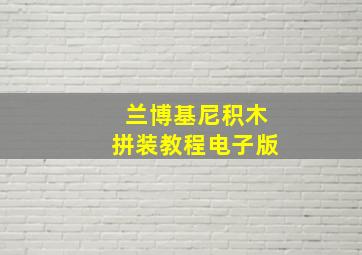 兰博基尼积木
拼装教程电子版